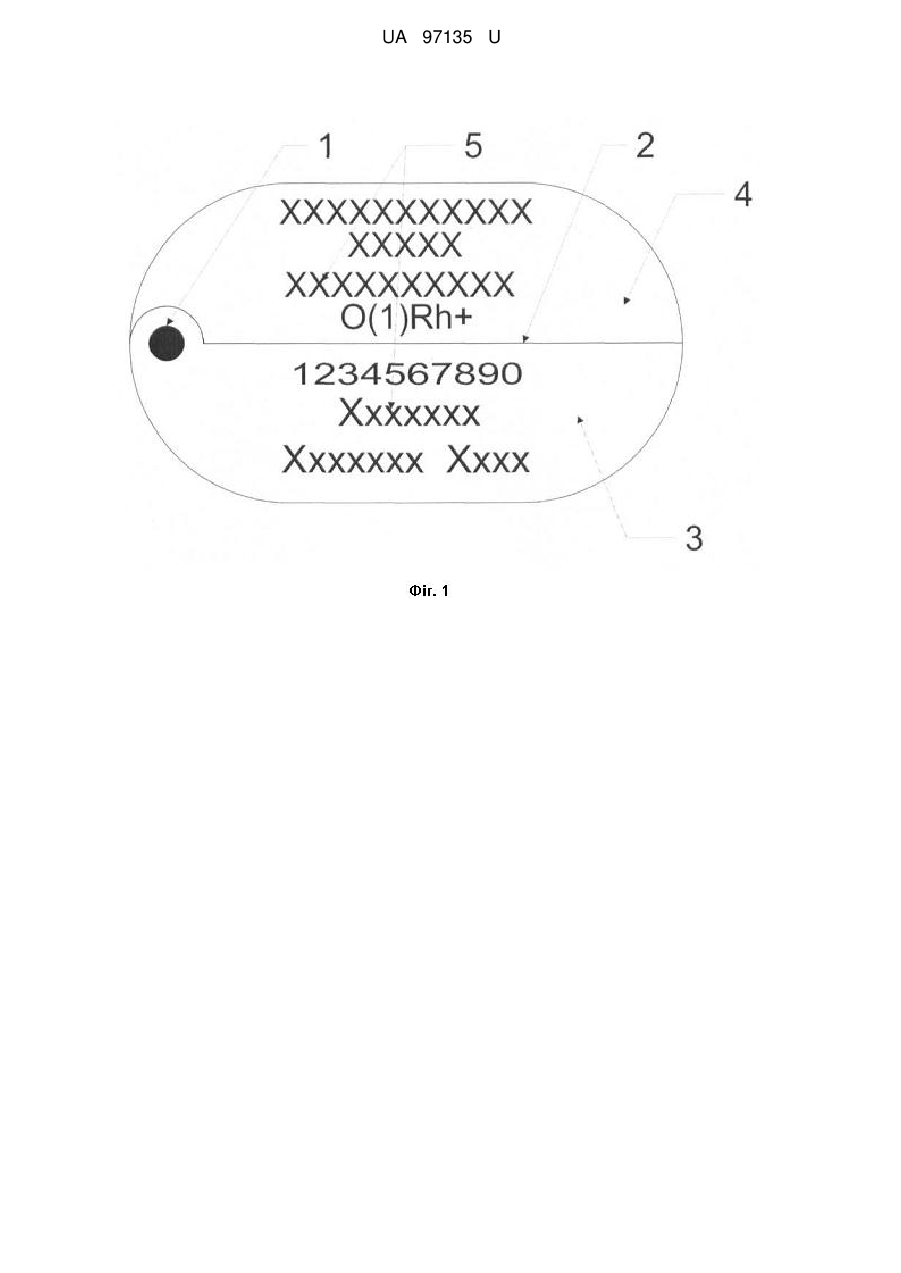 UA 97135 U

1
5
2
4

XXXXXXXXXXX
XXXXX
XXXXXXXXXX
O(1)Rh+

1234567890
Xxxxxxx
Xxxxxxx Xxxx

3

Фіг. 1